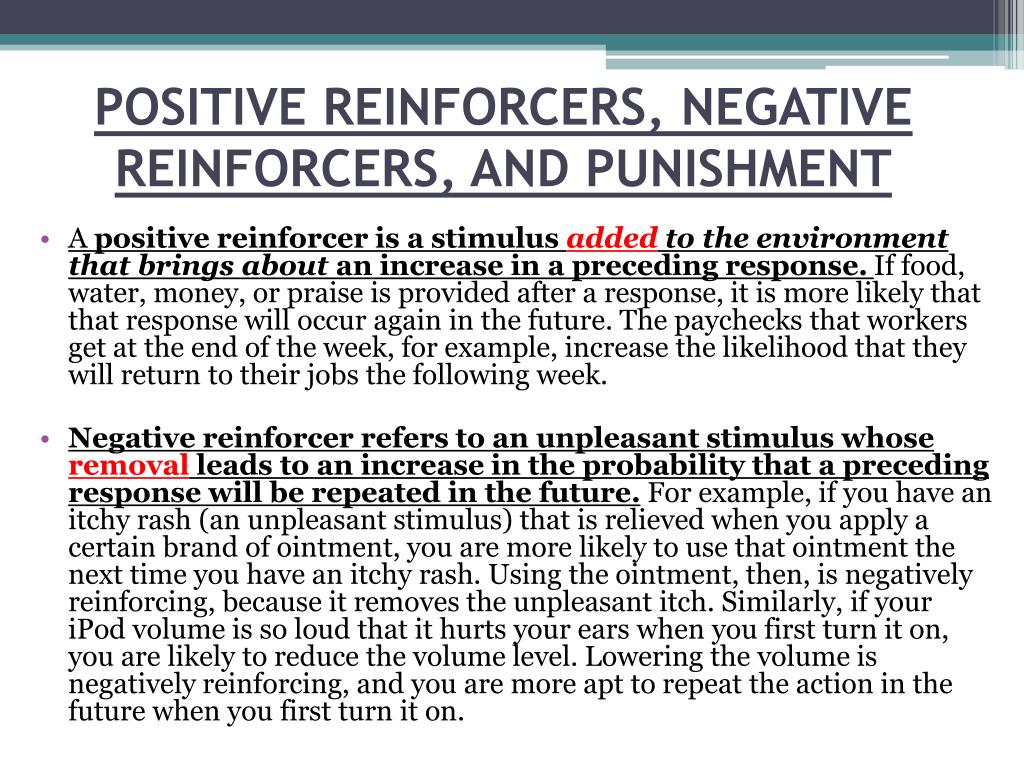 POSITIVE REINFORCERS, NEGATIVE REINFORCERS, AND PUNISHMENT

• A positive reinforcer is a stimulus added to the environment that brings about an increase in a preceding response. If food, water, money, or praise is provided after a response, it is more likely that that response will occur again in the future. The paychecks that workers get at the end of the week, for example, increase the likelihood that they will return to their jobs the following week.

• Negative reinforcer refers to an unpleasant stimulus whose removal leads to an increase in the probability that a preceding response will be repeated in the future. For example, if you have an itchy rash (an unpleasant stimulus) that is relieved when you apply a certain brand of ointment, you are more likely to use that ointment the next time you have an itchy rash. Using the ointment, then, is negatively reinforcing, because it removes the unpleasant itch. Similarly, if your iPod volume is so loud that it hurts your ears when you first turn it on, you are likely to reduce the volume level. Lowering the volume is negatively reinforcing, and you are more apt to repeat the action in the future when you first turn it on.